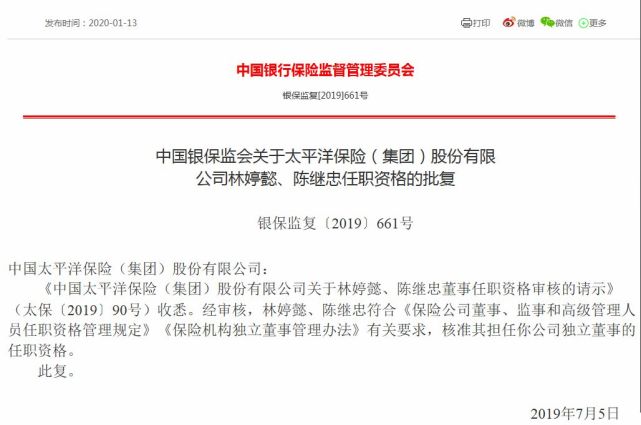 发布时间：2020-01-13

打印 微博 微信 更多

中国银行保险监督管理委员会

银保监复[2019]661号

中国银保监会关于太平洋保险（集团）股份有限公司林婷懿、陈继忠任职资格的批复

银保监复〔2019〕661号

中国太平洋保险（集团）股份有限公司：

《中国太平洋保险（集团）股份有限公司关于林婷懿、陈继忠董事任职资格审核的请示》（太保〔2019〕90号）收悉。经审核，林婷懿、陈继忠符合《保险公司董事、监事和高级管理人员任职资格管理规定》《保险机构独立董事管理办法》有关要求，核准其担任你公司独立董事的任职资格。

此复。

2019年7月5日